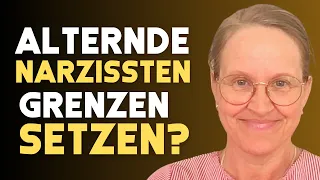 ALTERNDE
NARZISSTEN
GRENZEN
SETZEN?